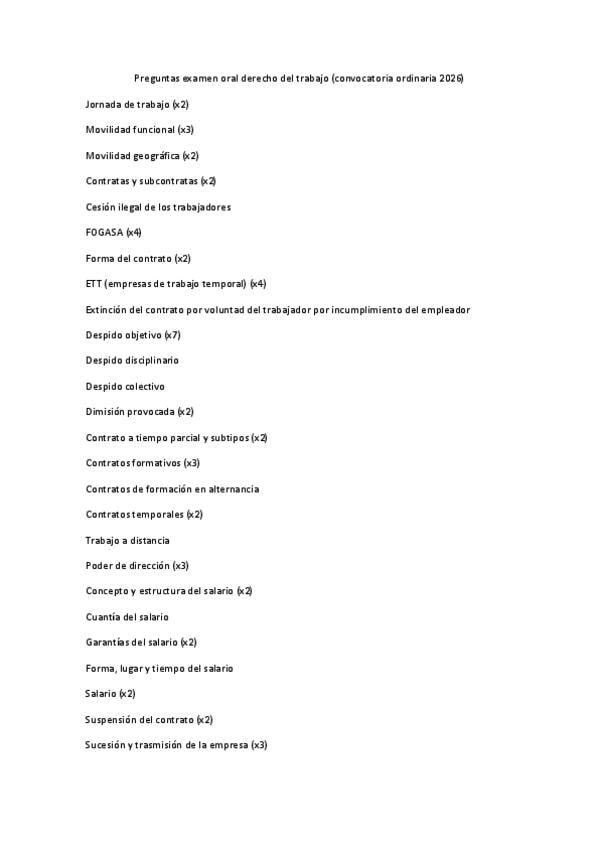 Preguntas examen oral derecho del trabajo (convocatoria ordinaria 2026)

Jornada de trabajo (x2)

Movilidad funcional (x3)

Movilidad geográfica (x2)

Contratas y subcontratas (x2)

Cesión ilegal de los trabajadores

FOGASA (x4)

Forma del contrato (x2)

ETT (empresas de trabajo temporal) (x4)

Extinción del contrato por voluntad del trabajador por incumplimiento del empleador

Despido objetivo (x7)

Despido disciplinario

Despido colectivo

Dimisión provocada (x2)

Contrato a tiempo parcial y subtipos (x2)

Contratos formativos (x3)

Contratos de formación en alternancia

Contratos temporales (x2)

Trabajo a distancia

Poder de dirección (x3)

Concepto y estructura del salario (x2)

Cuantía del salario

Garantías del salario (x2)

Forma, lugar y tiempo del salario

Salario (x2)

Suspensión del contrato (x2)

Sucesión y trasmisión de la empresa (x3)